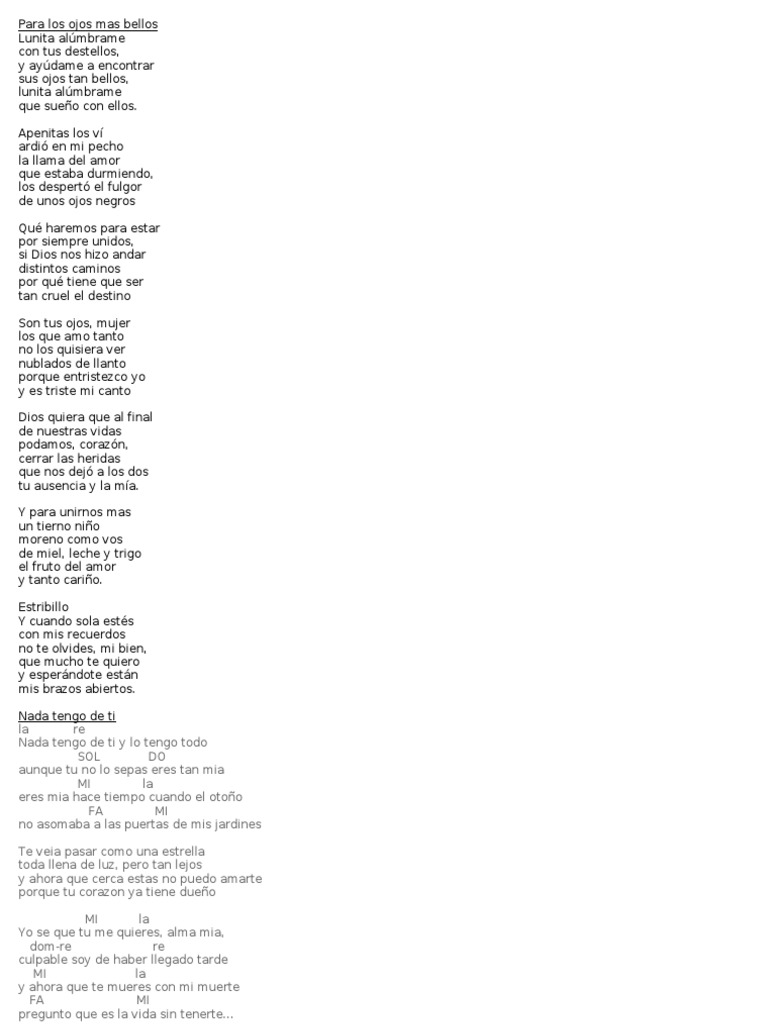 Para los ojos mas bellos
Lunita alúmbrame
con tus destellos,
y ayúdame a encontrar
sus ojos tan bellos,
lunita alúmbrame
que sueño con ellos.

Apenitas los ví
ardió en mi pecho
la llama del amor
que estaba durmiendo,
los despertó el fulgor
de unos ojos negros

Qué haremos para estar
por siempre unidos,
si Dios nos hizo andar
distintos caminos
por qué tiene que ser
tan cruel el destino

Son tus ojos, mujer
los que amo tanto
no los quisiera ver
nublados de llanto
porque entristezco yo
y es triste mi canto

Dios quiera que al final
de nuestras vidas
podamos, corazón,
cerrar las heridas
que nos dejó a los dos
tu ausencia y la mía.

Y para unirnos mas
un tierno niño
moreno como vos
de miel, leche y trigo
el fruto del amor
y tanto cariño.

Estribillo
Y cuando sola estés
con mis recuerdos
no te olvides, mi bien,
que mucho te quiero
y esperándote están
mis brazos abiertos.

Nada tengo de ti
la re
Nada tengo de ti y lo tengo todo
SOL DO
aunque tu no lo sepas eres tan mia
MI la
eres mia hace tiempo cuando el otoño
FA MI
no asomaba a las puertas de mis jardines

Te veia pasar como una estrella
toda llena de luz, pero tan lejos
y ahora que cerca estas no puedo amarte
porque tu corazon ya tiene dueño

MI la
Yo se que tu me quieres, alma mia,
dom-re re
culpable soy de haber llegado tarde
MI la
y ahora que te mueres con mi muerte
FA MI
pregunto que es la vida sin tenerte...